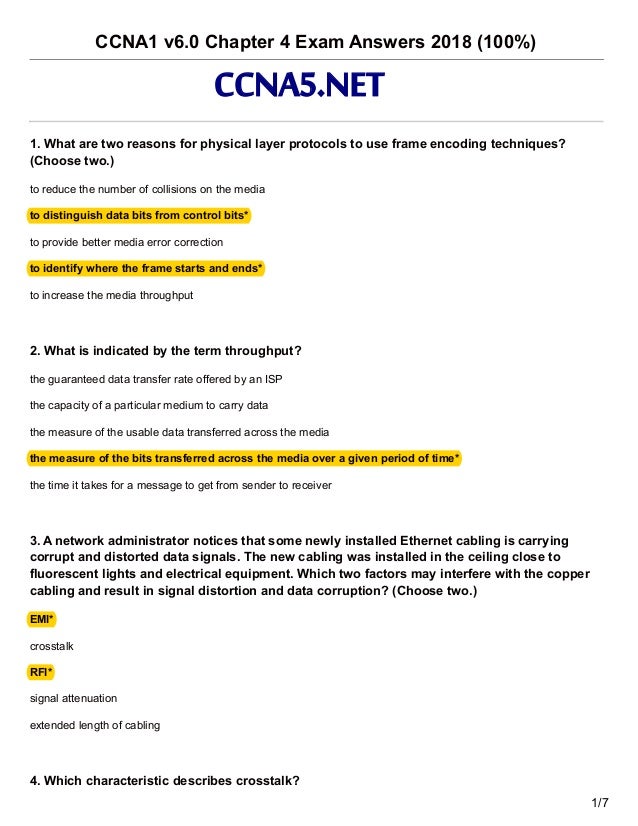 CCNA1 v6.0 Chapter 4 Exam Answers 2018 (100%)

CCNA5.NET

1. What are two reasons for physical layer protocols to use frame encoding techniques? (Choose two.)

to reduce the number of collisions on the media

to distinguish data bits from control bits*

to provide better media error correction

to identify where the frame starts and ends*

to increase the media throughput

2. What is indicated by the term throughput?

the guaranteed data transfer rate offered by an ISP

the capacity of a particular medium to carry data

the measure of the usable data transferred across the media

the measure of the bits transferred across the media over a given period of time*

the time it takes for a message to get from sender to receiver

3. A network administrator notices that some newly installed Ethernet cabling is carrying corrupt and distorted data signals. The new cabling was installed in the ceiling close to fluorescent lights and electrical equipment. Which two factors may interfere with the copper cabling and result in signal distortion and data corruption? (Choose two.)

EMI*

crosstalk

RFI*

signal attenuation

extended length of cabling

4. Which characteristic describes crosstalk?

1/7